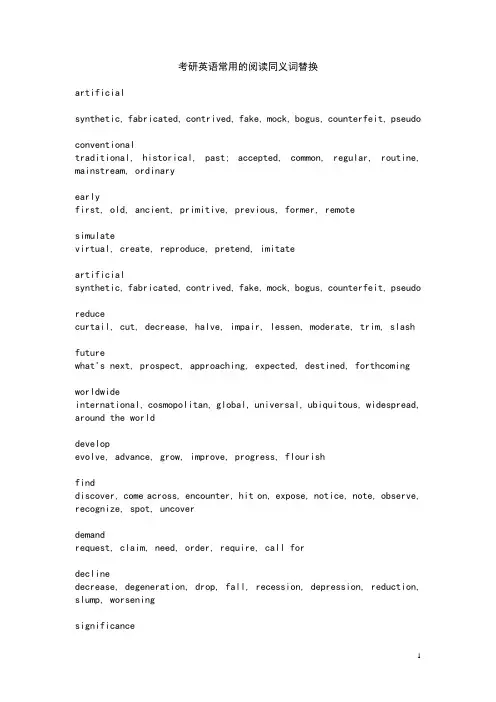 考研英语常用的阅读同义词替换

artificial

synthetic, fabricated, contrived, fake, mock, bogus, counterfeit, pseudo

conventional
traditional, historical, past; accepted, common, regular, routine, mainstream, ordinary

early
first, old, ancient, primitive, previous, former, remote

simulate
virtual, create, reproduce, pretend, imitate

artificial
synthetic, fabricated, contrived, fake, mock, bogus, counterfeit, pseudo

reduce
curtail, cut, decrease, halve, impair, lessen, moderate, trim, slash

future
what's next, prospect, approaching, expected, destined, forthcoming

worldwide
international, cosmopolitan, global, universal, ubiquitous, widespread, around the world

develop
evolve, advance, grow, improve, progress, flourish

find
discover, come across, encounter, hit on, expose, notice, note, observe, recognize, spot, uncover

demand
request, claim, need, order, require, call for

decline
decrease, degeneration, drop, fall, recession, depression, reduction, slump, worsening

significance

1